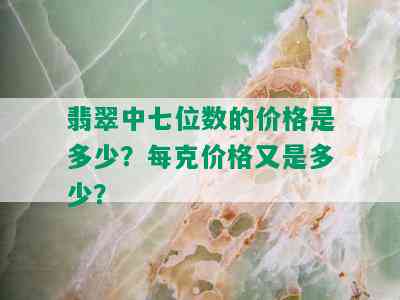 翡翠中七位数的价格是多少？每克价格又是多少？